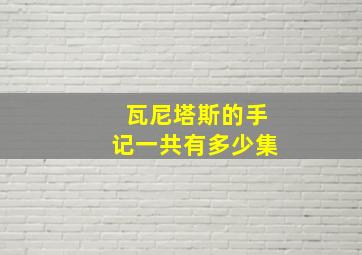 瓦尼塔斯的手记一共有多少集